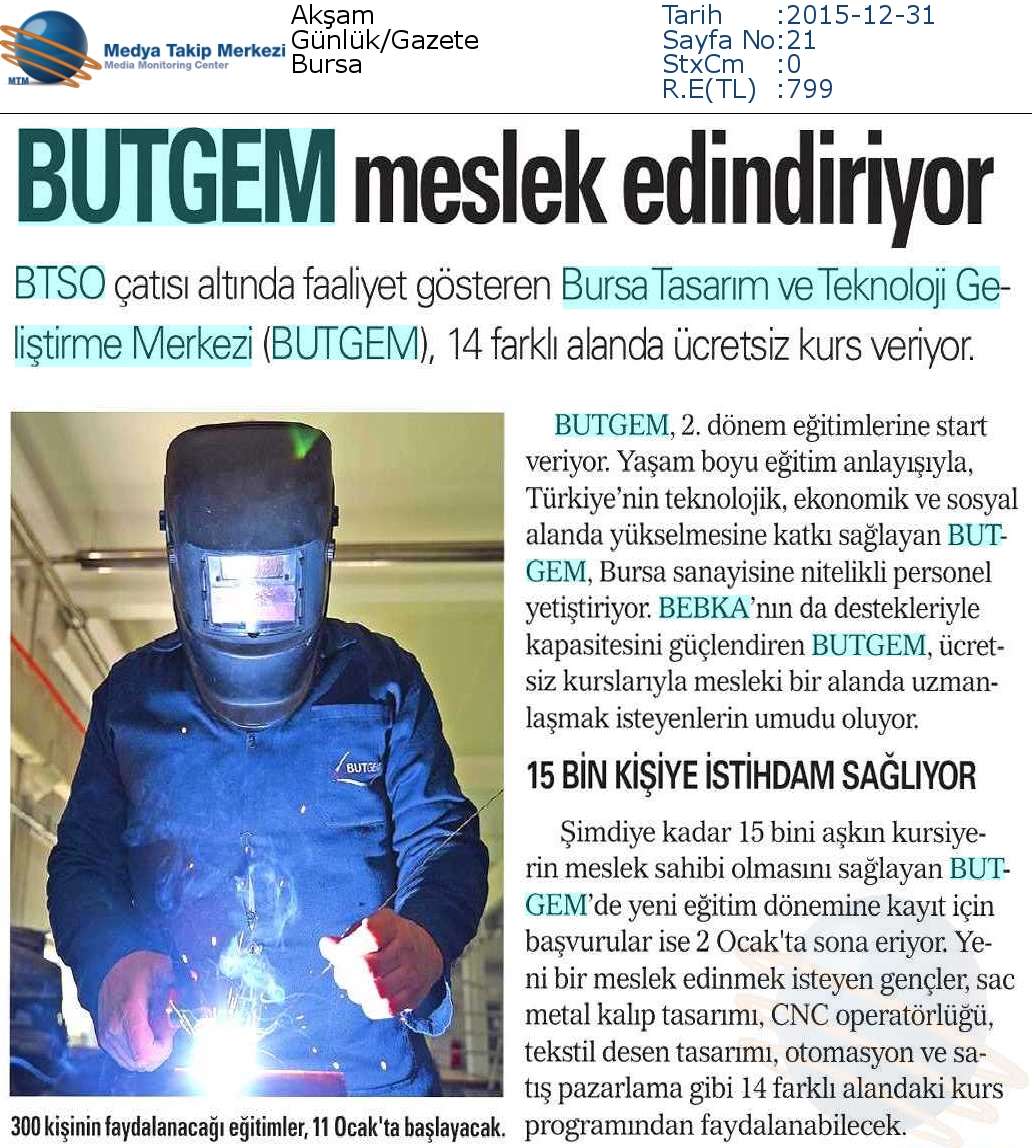 MTM Medya Takip Merkezi Media Monitoring Center

Akşam
Günlük/Gazete
Bursa

Tarih :2015-12-31
Sayfa No:21
StxCm :0
R.E(TL) :799

BUTGEM meslek edindiriyor

BTSO çatısı altında faaliyet gösteren Bursa Tasarım ve Teknoloji Geliştirme Merkezi (BUTGEM), 14 farklı alanda ücretsiz kurs veriyor.

BUTGEM

300 kişinin faydalanacağı eğitimler, 11 Ocak'ta başlayacak.

BUTGEM, 2. dönem eğitimlerine start veriyor. Yaşam boyu eğitim anlayışıyla, Türkiye'nin teknolojik, ekonomik ve sosyal alanda yükselmesine katkı sağlayan BUTGEM, Bursa sanayisine nitelikli personel yetiştiriyor. BEBKA'nın da destekleriyle kapasitesini güçlendiren BUTGEM, ücretsiz kurslarıyla mesleki bir alanda uzmanlaşmak isteyenlerin umudu oluyor.

15 BİN KİŞİYE İSTİHDAM SAĞLIYOR

Şimdiye kadar 15 bini aşkın kursiyerin meslek sahibi olmasını sağlayan BUTGEM'de yeni eğitim dönemine kayıt için başvurular ise 2 Ocak'ta sona eriyor. Yeni bir meslek edinmek isteyen gençler, sac metal kalıp tasarımı, CNC operatörlüğü, tekstil desen tasarımı, otomasyon ve satış pazarlama gibi 14 farklı alandaki kurs programından faydalanabilecek.